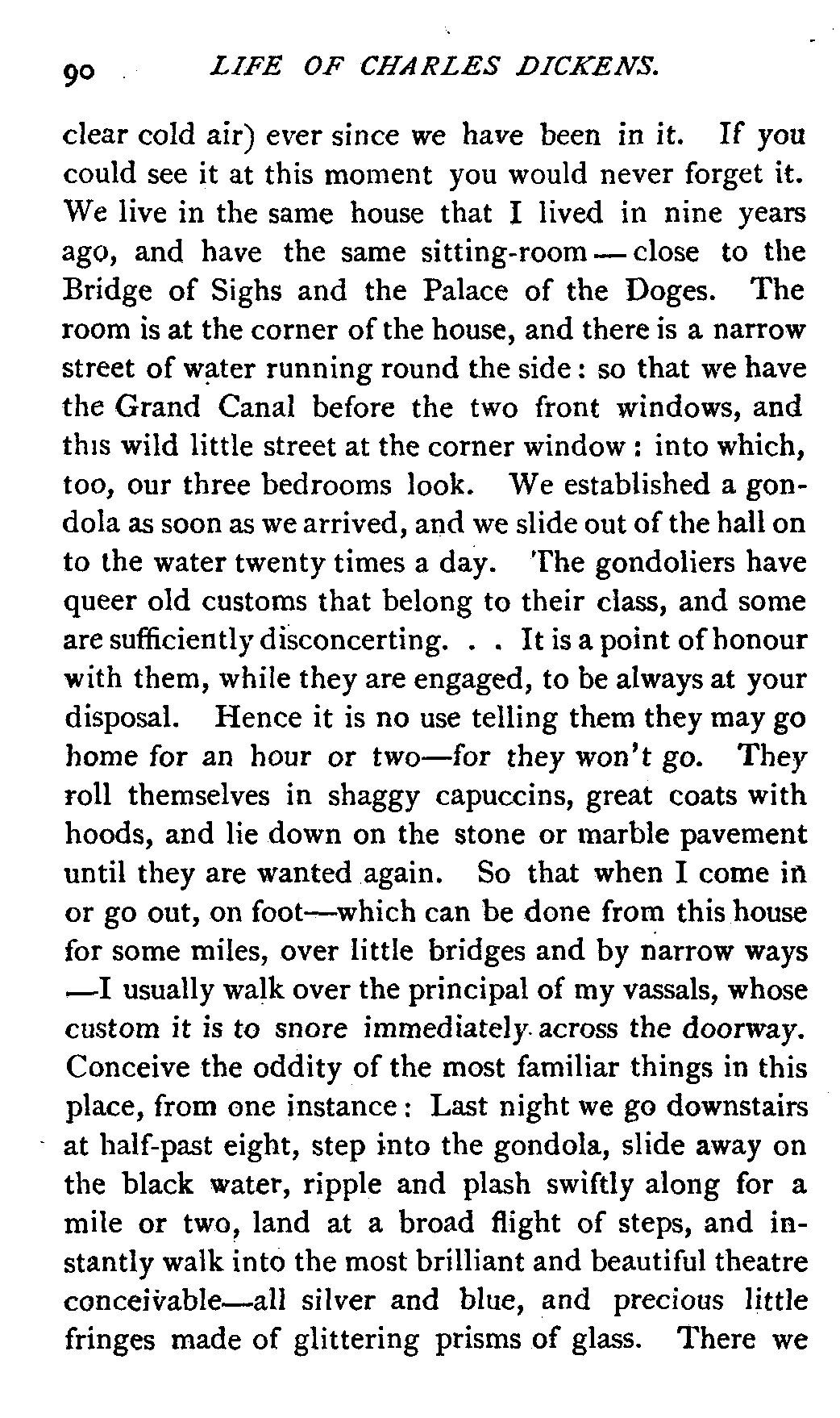 90 LIFE OF CHARLES DICKENS.

clear cold air) ever since we have been in it. If you could see it at this moment you would never forget it. We live in the same house that I lived in nine years ago, and have the same sitting-room — close to the Bridge of Sighs and the Palace of the Doges. The room is at the corner of the house, and there is a narrow street of water running round the side: so that we have the Grand Canal before the two front windows, and this wild little street at the corner window: into which, too, our three bedrooms look. We established a gondola as soon as we arrived, and we slide out of the hall on to the water twenty times a day. The gondoliers have queer old customs that belong to their class, and some are sufficiently disconcerting. . . It is a point of honour with them, while they are engaged, to be always at your disposal. Hence it is no use telling them they may go home for an hour or two—for they won't go. They roll themselves in shaggy capuccins, great coats with hoods, and lie down on the stone or marble pavement until they are wanted again. So that when I come in or go out, on foot—which can be done from this house for some miles, over little bridges and by narrow ways —I usually walk over the principal of my vassals, whose custom it is to snore immediately across the doorway. Conceive the oddity of the most familiar things in this place, from one instance: Last night we go downstairs at half-past eight, step into the gondola, slide away on the black water, ripple and plash swiftly along for a mile or two, land at a broad flight of steps, and instantly walk into the most brilliant and beautiful theatre conceivable—all silver and blue, and precious little fringes made of glittering prisms of glass. There we